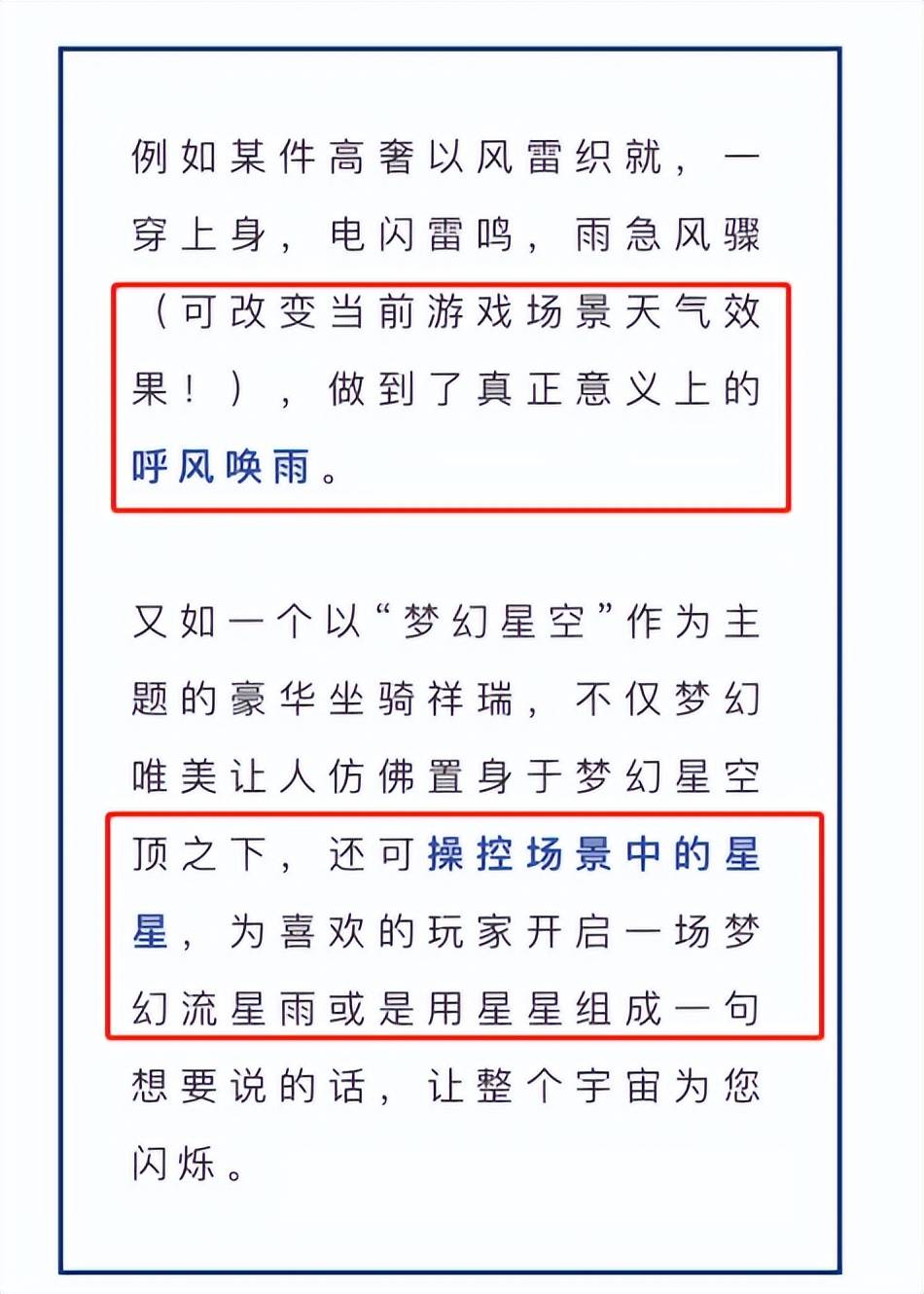 例如某件高奢以风雷织就，一穿上身，电闪雷鸣，雨急风骤（可改变当前游戏场景天气效果！），做到了真正意义上的呼风唤雨。

又如一个以“梦幻星空”作为主题的豪华坐骑祥瑞，不仅梦幻唯美让人仿佛置身于梦幻星空顶之下，还可操控场景中的星星，为喜欢的玩家开启一场梦幻流星雨或是用星星组成一句想要说的话，让整个宇宙为您闪烁。